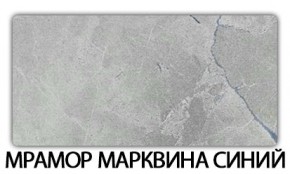 МРАМОР МАРКВИНА СИНИЙ